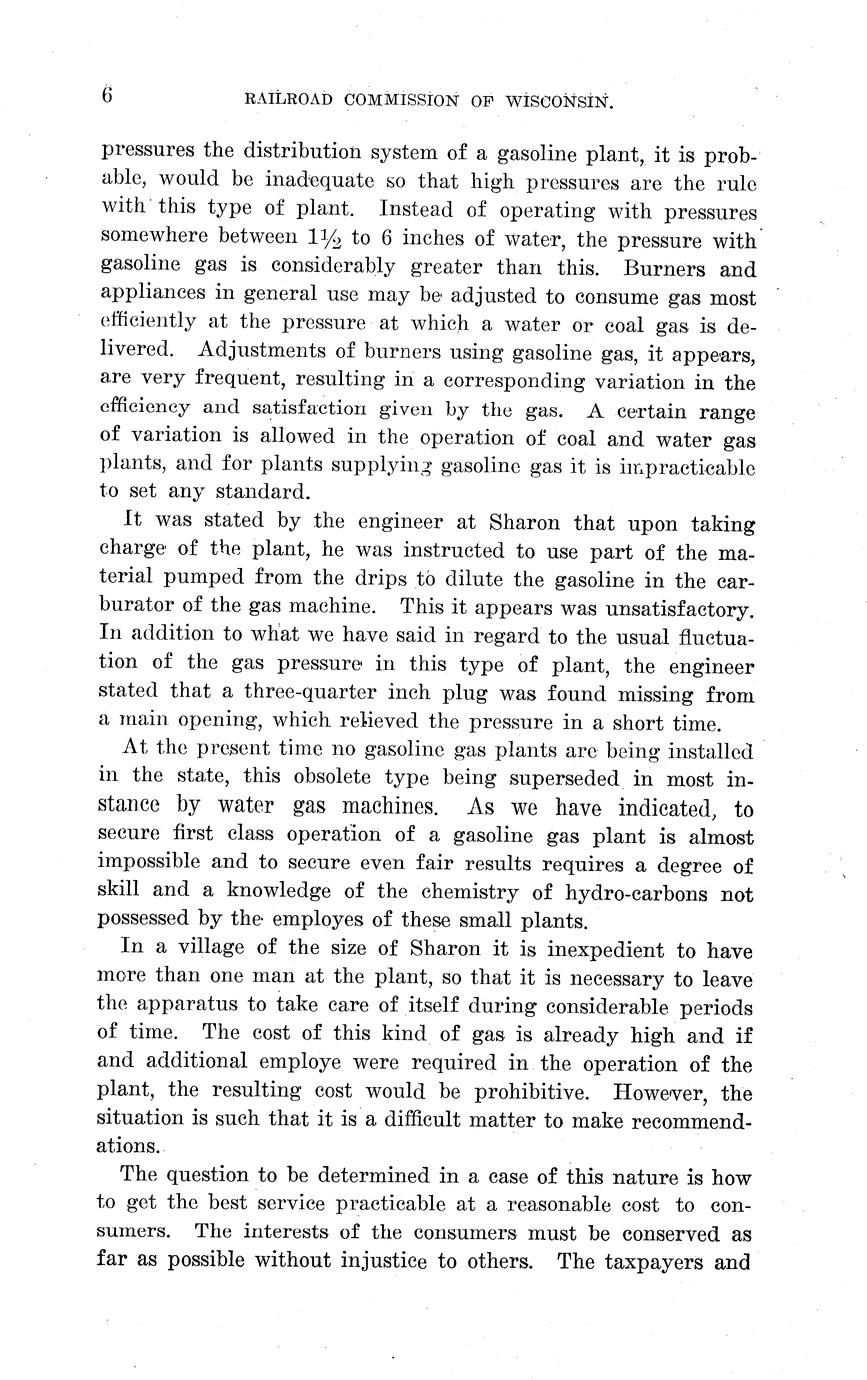 6 RAILROAD COMMISSION OF WISCONSIN.

pressures the distribution system of a gasoline plant, it is probable, would be inadequate so that high pressures are the rule with this type of plant. Instead of operating with pressures somewhere between $1\frac{1}{2}$ to 6 inches of water, the pressure with gasoline gas is considerably greater than this. Burners and appliances in general use may be adjusted to consume gas most efficiently at the pressure at which a water or coal gas is delivered. Adjustments of burners using gasoline gas, it appears, are very frequent, resulting in a corresponding variation in the efficiency and satisfaction given by the gas. A certain range of variation is allowed in the operation of coal and water gas plants, and for plants supplying gasoline gas it is impracticable to set any standard.

It was stated by the engineer at Sharon that upon taking charge of the plant, he was instructed to use part of the material pumped from the drips to dilute the gasoline in the carburator of the gas machine. This it appears was unsatisfactory. In addition to what we have said in regard to the usual fluctuation of the gas pressure in this type of plant, the engineer stated that a three-quarter inch plug was found missing from a main opening, which relieved the pressure in a short time.

At the present time no gasoline gas plants are being installed in the state, this obsolete type being superseded in most instance by water gas machines. As we have indicated, to secure first class operation of a gasoline gas plant is almost impossible and to secure even fair results requires a degree of skill and a knowledge of the chemistry of hydro-carbons not possessed by the employes of these small plants.

In a village of the size of Sharon it is inexpedient to have more than one man at the plant, so that it is necessary to leave the apparatus to take care of itself during considerable periods of time. The cost of this kind of gas is already high and if and additional employe were required in the operation of the plant, the resulting cost would be prohibitive. However, the situation is such that it is a difficult matter to make recommendations.

The question to be determined in a case of this nature is how to get the best service practicable at a reasonable cost to consumers. The interests of the consumers must be conserved as far as possible without injustice to others. The taxpayers and